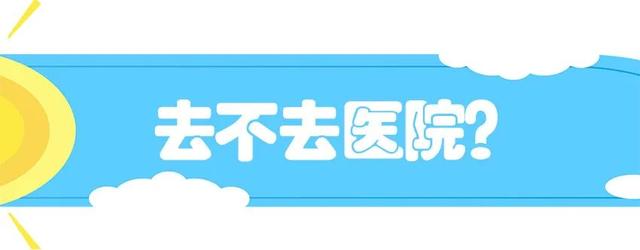 去不去医院?